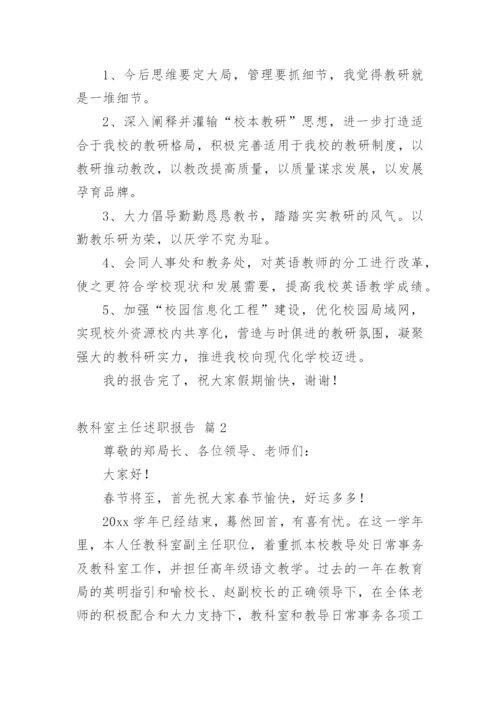 1、今后思维要定大局，管理要抓细节，我觉得教研就是一堆细节。

2、深入阐释并灌输“校本教研”思想，进一步打造适合于我校的教研格局，积极完善适用于我校的教研制度，以教研推动教改，以教改提高质量，以质量谋求发展，以发展孕育品牌。

3、大力倡导勤勤恳恳教书，踏踏实实教研的风气。以勤教乐研为荣，以厌学不究为耻。

4、会同人事处和教务处，对英语教师的分工进行改革，使之更符合学校现状和发展需要，提高我校英语教学成绩。

5、加强“校园信息化工程”建设，优化校园局域网，实现校外资源校内共享化，营造与时俱进的教研氛围，凝聚强大的教科研实力，推进我校向现代化学校迈进。

我的报告完了，祝大家假期愉快，谢谢！

教科室主任述职报告 篇2

尊敬的郑局长、各位领导、老师们：

大家好！

春节将至，首先祝大家春节愉快，好运多多！

20xx学年已经结束，蓦然回首，有喜有忧。在这一学年里，本人任教科室副主任职位，着重抓本校教导处日常事务及教科室工作，并担任高年级语文教学。过去的一年在教育局的英明指引和喻校长、赵副校长的正确领导下，在全体老师的积极配合和大力支持下，教科室和教导日常事务各项工